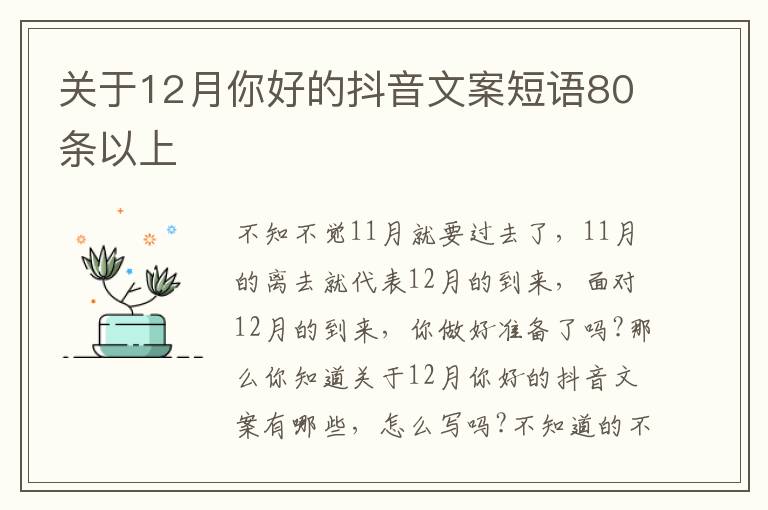 关于12月你好的抖音文案短语80条以上

不知不觉11月就要过去了，11月的离去就代表12月的到来，面对12月的到来，你做好准备了吗？那么你知道关于12月你好的抖音文案有哪些，怎么写吗？不知道的不